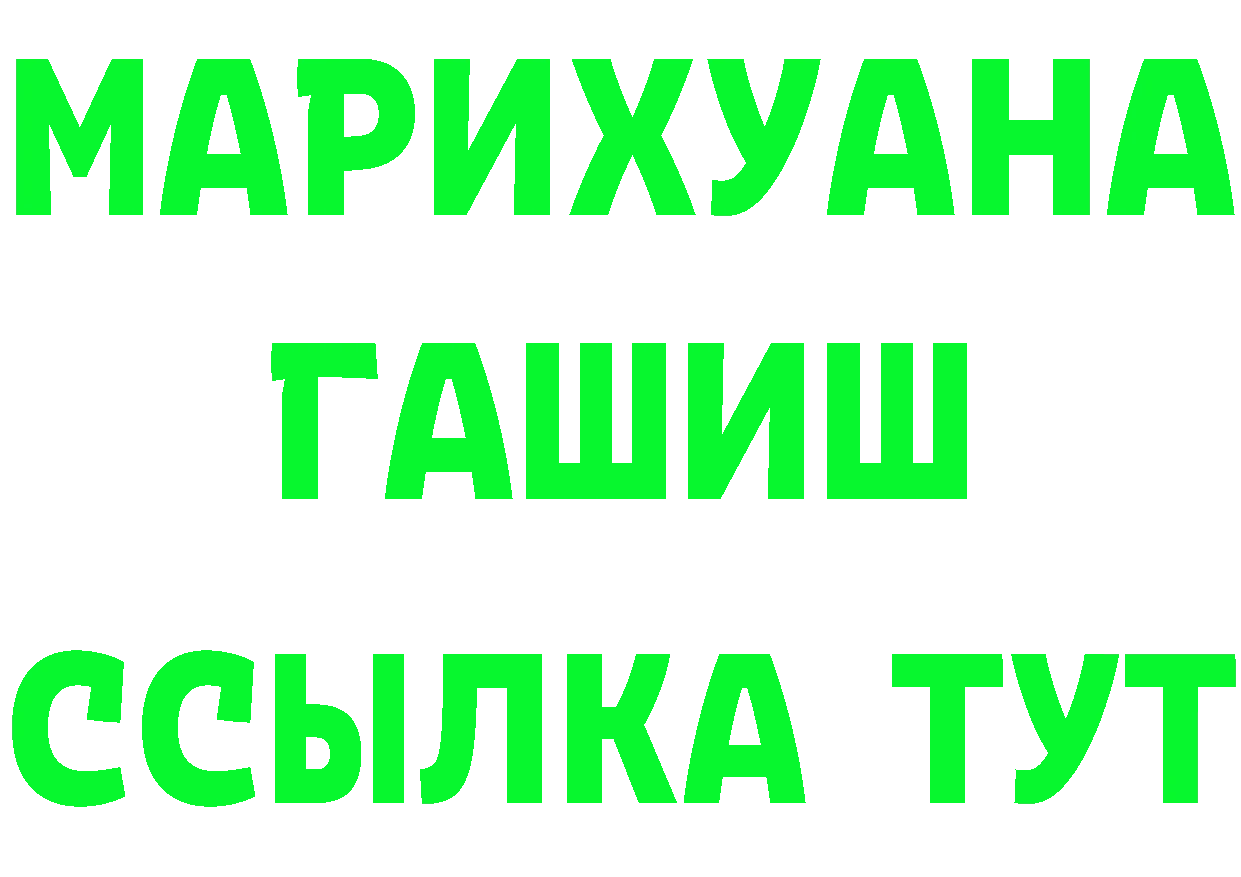 МАРИХУАНА
ГАШИШ
ССЫЛКА ТУТ